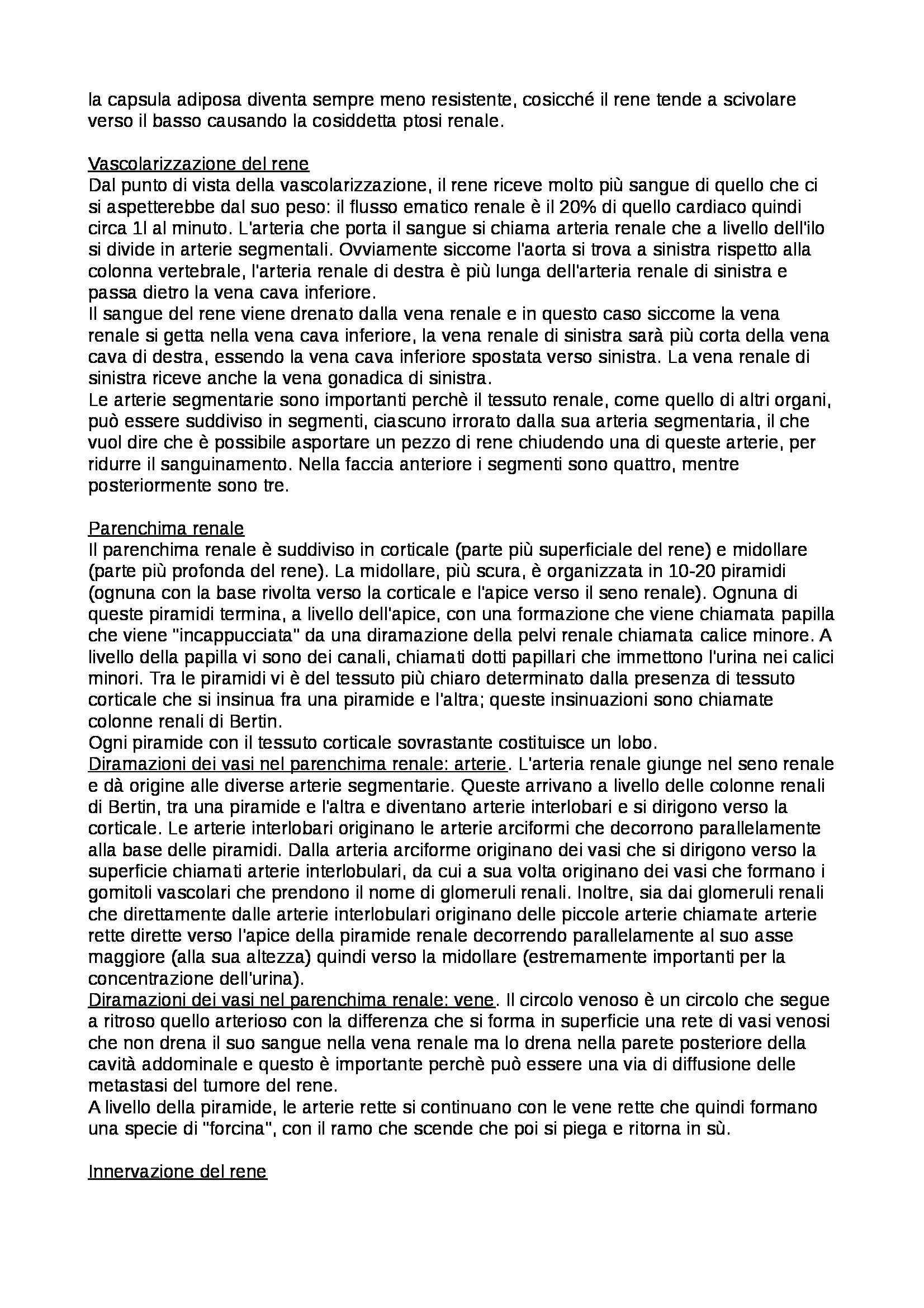 la capsula adiposa diventa sempre meno resistente, cosicché il rene tende a scivolare verso il basso causando la cosiddetta ptosi renale.

Vascolarizzazione del rene
Dal punto di vista della vascolarizzazione, il rene riceve molto più sangue di quello che ci si aspetterebbe dal suo peso: il flusso ematico renale è il 20% di quello cardiaco quindi circa 1l al minuto. L'arteria che porta il sangue si chiama arteria renale che a livello dell'ilo si divide in arterie segmentali. Ovviamente siccome l'aorta si trova a sinistra rispetto alla colonna vertebrale, l'arteria renale di destra è più lunga dell'arteria renale di sinistra e passa dietro la vena cava inferiore.
Il sangue del rene viene drenato dalla vena renale e in questo caso siccome la vena renale si getta nella vena cava inferiore, la vena renale di sinistra sarà più corta della vena cava di destra, essendo la vena cava inferiore spostata verso sinistra. La vena renale di sinistra riceve anche la vena gonadica di sinistra.
Le arterie segmentarie sono importanti perchè il tessuto renale, come quello di altri organi, può essere suddiviso in segmenti, ciascuno irrorato dalla sua arteria segmentaria, il che vuol dire che è possibile asportare un pezzo di rene chiudendo una di queste arterie, per ridurre il sanguinamento. Nella faccia anteriore i segmenti sono quattro, mentre posteriormente sono tre.

Parenchima renale
Il parenchima renale è suddiviso in corticale (parte più superficiale del rene) e midollare (parte più profonda del rene). La midollare, più scura, è organizzata in 10-20 piramidi (ognuna con la base rivolta verso la corticale e l'apice verso il seno renale). Ognuna di queste piramidi termina, a livello dell'apice, con una formazione che viene chiamata papilla che viene "incappucciata" da una diramazione della pelvi renale chiamata calice minore. A livello della papilla vi sono dei canali, chiamati dotti papillari che immettono l'urina nei calici minori. Tra le piramidi vi è del tessuto più chiaro determinato dalla presenza di tessuto corticale che si insinua fra una piramide e l'altra; queste insinuazioni sono chiamate colonne renali di Bertin.
Ogni piramide con il tessuto corticale sovrastante costituisce un lobo.
Diramazioni dei vasi nel parenchima renale: arterie. L'arteria renale giunge nel seno renale e dà origine alle diverse arterie segmentarie. Queste arrivano a livello delle colonne renali di Bertin, tra una piramide e l'altra e diventano arterie interlobari e si dirigono verso la corticale. Le arterie interlobari originano le arterie arciformi che decorrono parallelamente alla base delle piramidi. Dalla arteria arciforme originano dei vasi che si dirigono verso la superficie chiamati arterie interlobulari, da cui a sua volta originano dei vasi che formano i gomitoli vascolari che prendono il nome di glomeruli renali. Inoltre, sia dai glomeruli renali che direttamente dalle arterie interlobulari originano delle piccole arterie chiamate arterie rette dirette verso l'apice della piramide renale decorrendo parallelamente al suo asse maggiore (alla sua altezza) quindi verso la midollare (estremamente importanti per la concentrazione dell'urina).
Diramazioni dei vasi nel parenchima renale: vene. Il circolo venoso è un circolo che segue a ritroso quello arterioso con la differenza che si forma in superficie una rete di vasi venosi che non drena il suo sangue nella vena renale ma lo drena nella parete posteriore della cavità addominale e questo è importante perchè può essere una via di diffusione delle metastasi del tumore del rene.
A livello della piramide, le arterie rette si continuano con le vene rette che quindi formano una specie di "forcina", con il ramo che scende che poi si piega e ritorna in sù.

Innervazione del rene